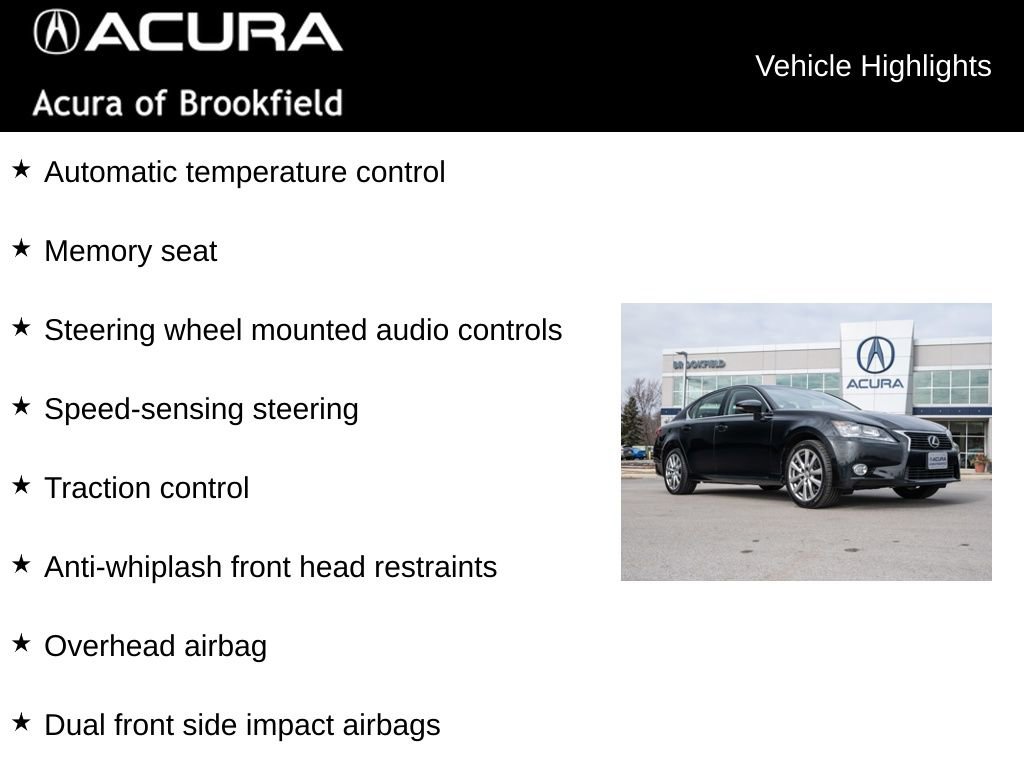 ACURA
Acura of Brookfield

Vehicle Highlights

★ Automatic temperature control

★ Memory seat

★ Steering wheel mounted audio controls

★ Speed-sensing steering

★ Traction control

★ Anti-whiplash front head restraints

★ Overhead airbag

★ Dual front side impact airbags

BROOKFIELD
ACURA